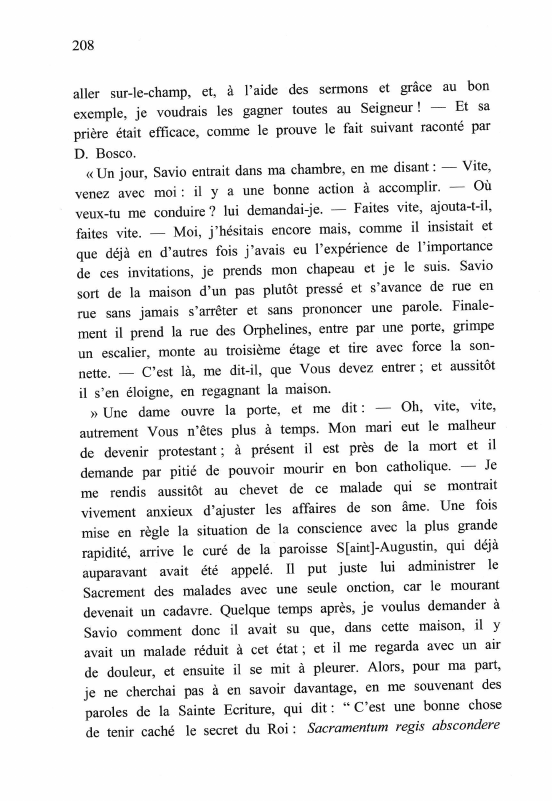 208

aller sur-le-champ, et, à l'aide des sermons et grâce au bon exemple, je voudrais les gagner toutes au Seigneur ! — Et sa prière était efficace, comme le prouve le fait suivant raconté par D. Bosco.

« Un jour, Savio entrait dans ma chambre, en me disant : — Vite, venez avec moi : il y a une bonne action à accomplir. — Où veux-tu me conduire ? lui demandai-je. — Faites vite, ajouta-t-il, faites vite. — Moi, j'hésitais encore mais, comme il insistait et que déjà en d'autres fois j'avais eu l'expérience de l'importance de ces invitations, je prends mon chapeau et je le suis. Savio sort de la maison d'un pas plutôt pressé et s'avance de rue en rue sans jamais s'arrêter et sans prononcer une parole. Finalement il prend la rue des Orphelines, entre par une porte, grimpe un escalier, monte au troisième étage et tire avec force la sonnette. — C'est là, me dit-il, que Vous devez entrer ; et aussitôt il s'en éloigne, en regagnant la maison.

» Une dame ouvre la porte, et me dit : — Oh, vite, vite, autrement Vous n'êtes plus à temps. Mon mari eut le malheur de devenir protestant ; à présent il est près de la mort et il demande par pitié de pouvoir mourir en bon catholique. — Je me rendis aussitôt au chevet de ce malade qui se montrait vivement anxieux d'ajuster les affaires de son âme. Une fois mise en règle la situation de la conscience avec la plus grande rapidité, arrive le curé de la paroisse S[aint]-Augustin, qui déjà auparavant avait été appelé. Il put juste lui administrer le Sacrement des malades avec une seule onction, car le mourant devenait un cadavre. Quelque temps après, je voulus demander à Savio comment donc il avait su que, dans cette maison, il y avait un malade réduit à cet état ; et il me regarda avec un air de douleur, et ensuite il se mit à pleurer. Alors, pour ma part, je ne cherchai pas à en savoir davantage, en me souvenant des paroles de la Sainte Ecriture, qui dit : " C'est une bonne chose de tenir caché le secret du Roi : Sacramentum regis abscondere